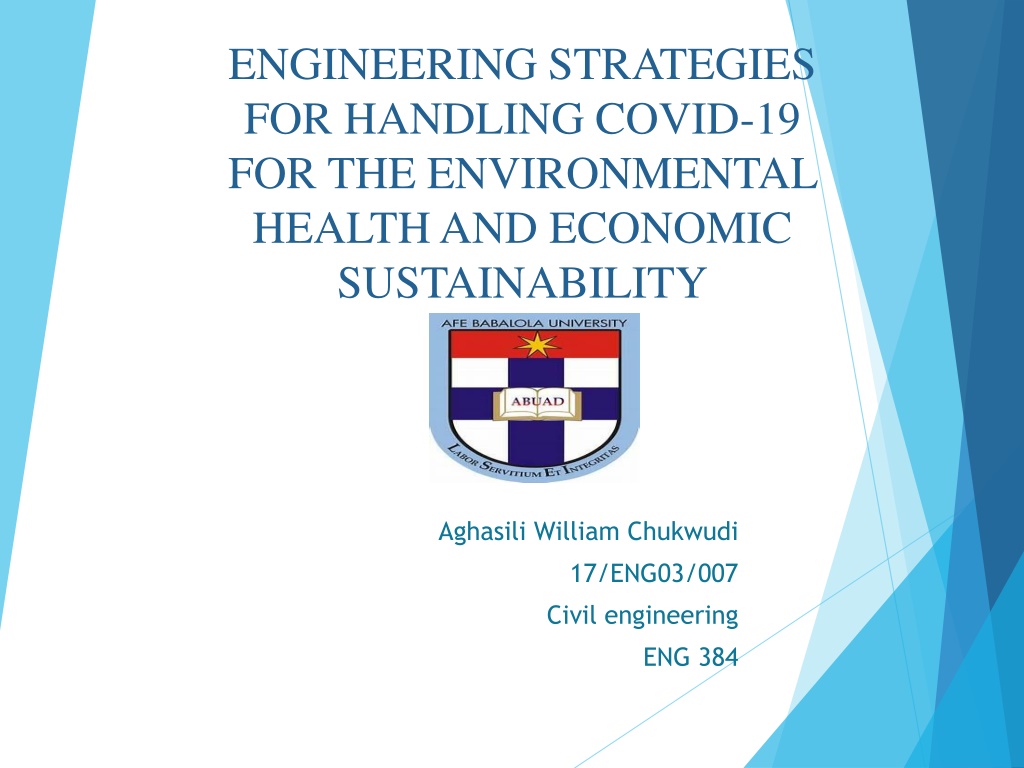 ENGINEERING STRATEGIES FOR HANDLING COVID-19 FOR THE ENVIRONMENTAL HEALTH AND ECONOMIC SUSTAINABILITY

AFE BABALOLA UNIVERSITY

ABUAD

LABOR SERVITIUM ET INTEGRITAS

Aghasili William Chukwudi

17/ENG03/007

Civil engineering

ENG 384